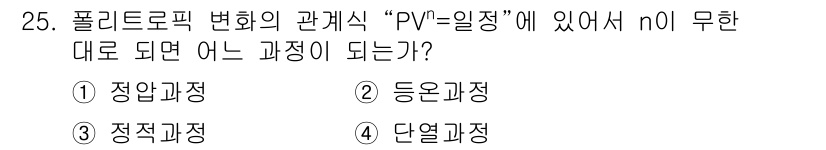 25. 폴리트로픽 변화의 관계식 "$PV^n$=일정"에 있어서 n이 무한대로 되면 어느 과정이 되는가?

① 정압과정 ② 등온과정

③ 정적과정 ④ 단열과정